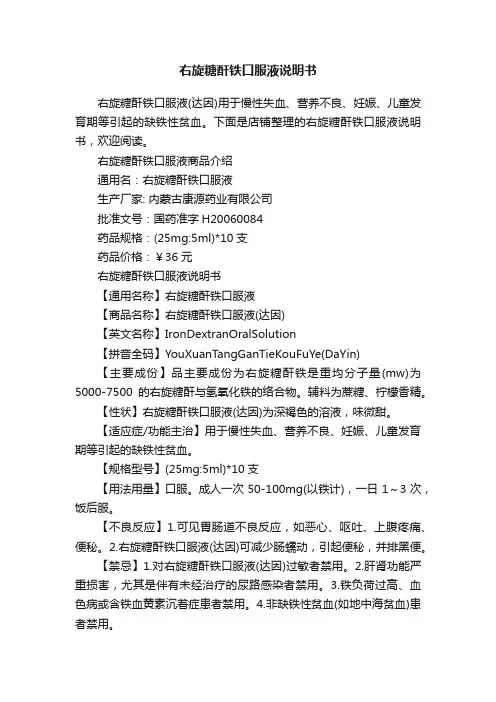 右旋糖酐铁口服液说明书

右旋糖酐铁口服液(达因)用于慢性失血、营养不良、妊娠、儿童发育期等引起的缺铁性贫血。下面是店铺整理的右旋糖酐铁口服液说明书，欢迎阅读。

右旋糖酐铁口服液商品介绍

通用名：右旋糖酐铁口服液

生产厂家: 内蒙古康源药业有限公司

批准文号：国药准字 H20060084

药品规格：(25mg:5ml)*10 支

药品价格：￥36 元

右旋糖酐铁口服液说明书

【通用名称】右旋糖酐铁口服液

【商品名称】右旋糖酐铁口服液(达因)

【英文名称】IronDextranOralSolution

【拼音全码】YouXuanTangGanTieKouFuYe(DaYin)

【主要成份】品主要成份为右旋糖酐铁是重均分子量(mw)为 5000-7500 的右旋糖酐与氢氧化铁的络合物。辅料为蔗糖、柠檬香精。

【性状】右旋糖酐铁口服液(达因)为深褐色的溶液，味微甜。

【适应症/功能主治】用于慢性失血、营养不良、妊娠、儿童发育期等引起的缺铁性贫血。

【规格型号】(25mg:5ml)*10 支

【用法用量】口服。成人一次 50-100mg(以铁计)，一日 1～3 次，饭后服。

【不良反应】1.可见胃肠道不良反应，如恶心、呕吐、上腹疼痛、便秘。2.右旋糖酐铁口服液(达因)可减少肠蠕动，引起便秘，并排黑便。

【禁忌】1.对右旋糖酐铁口服液(达因)过敏者禁用。2.肝肾功能严重损害，尤其是伴有未经治疗的尿路感染者禁用。3.铁负荷过高、血色病或含铁血黄素沉着症患者禁用。4.非缺铁性贫血(如地中海贫血)患者禁用。